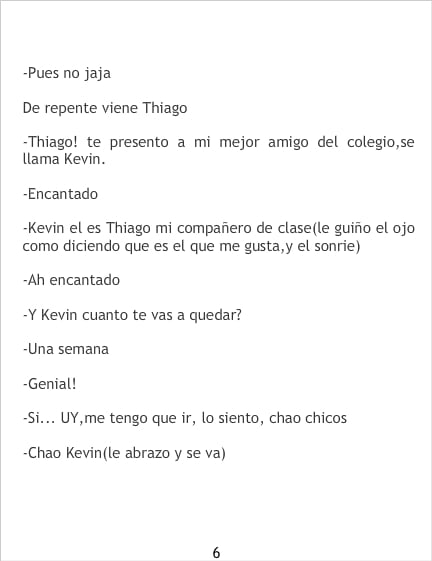 -Pues no jaja

De repente viene Thiago

-Thiago! te presento a mi mejor amigo del colegio,se llama Kevin.

-Encantado

-Kevin el es Thiago mi compañero de clase(le guiño el ojo como diciendo que es el que me gusta,y el sonrie)

-Ah encantado

-Y Kevin cuanto te vas a quedar?

-Una semana

-Genial!

-Si... UY,me tengo que ir, lo siento, chao chicos

-Chao Kevin(le abrazo y se va)

6